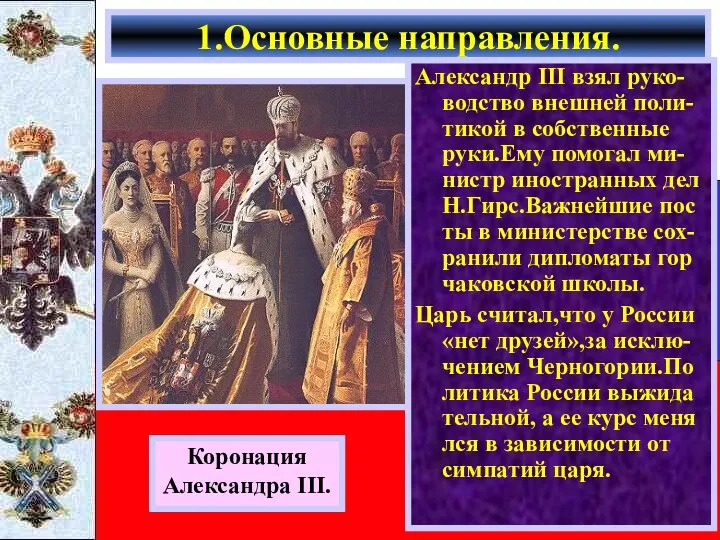 1.Основные направления.

Александр III взял руководство внешней политикой в собственные руки.Ему помогал министр иностранных дел Н.Гирс.Важнейшие пос ты в министерстве сохранили дипломаты гор чаковской школы.

Царь считал,что у России «нет друзей»,за исключением Черногории.По литика России выжида тельной, а ее курс меня лся в зависимости от симпатий царя.

Коронация Александра III.